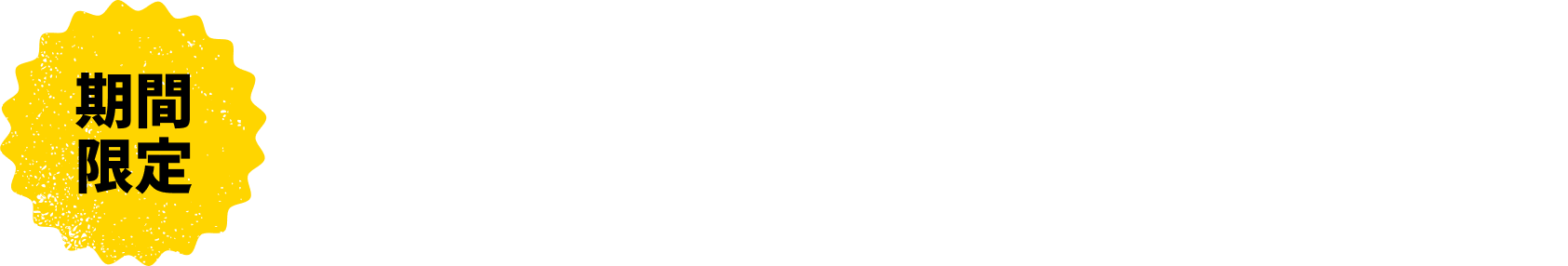 期間
限定